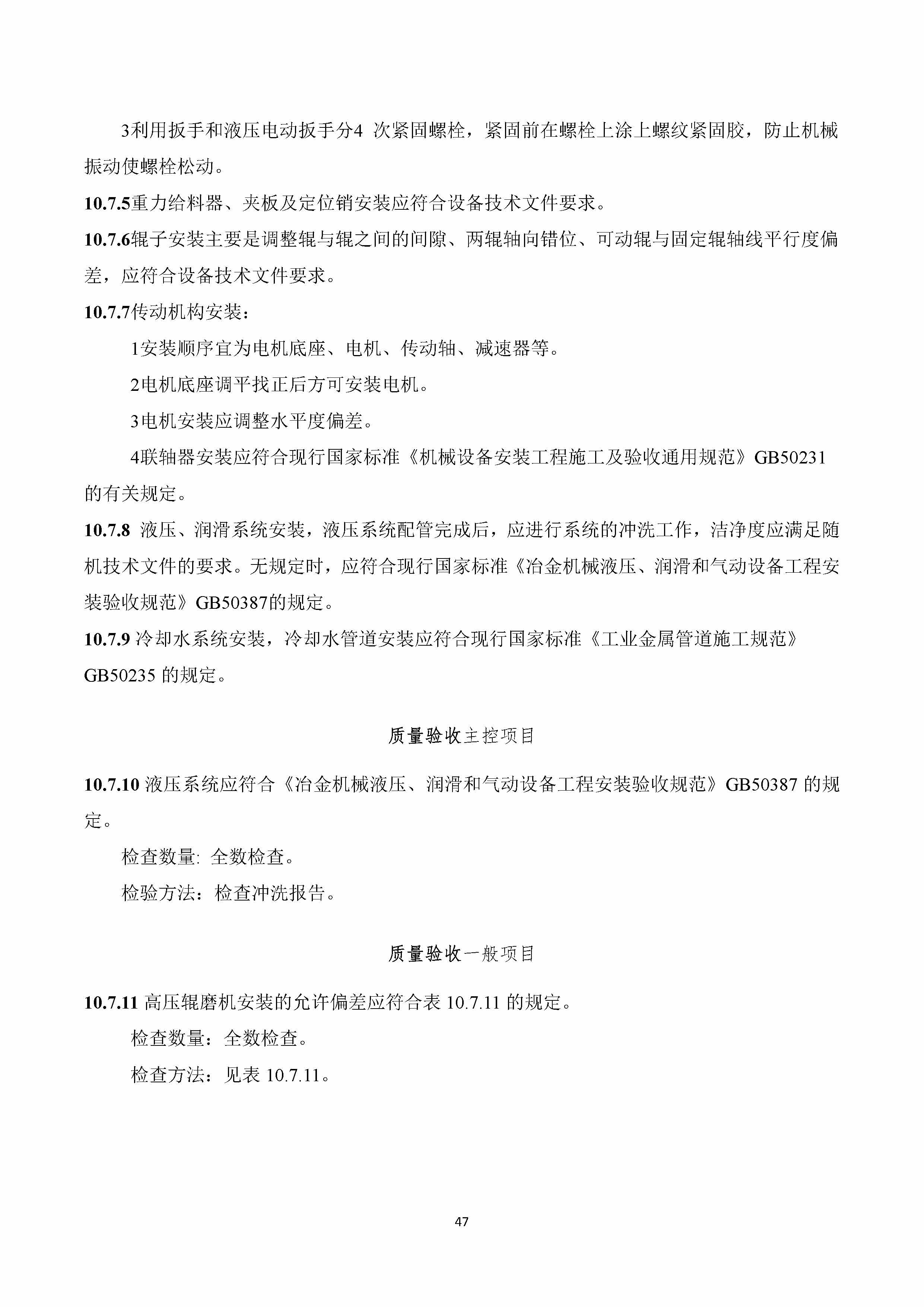 3利用扳手和液压电动扳手分4 次紧固螺栓，紧固前在螺栓上涂上螺纹紧固胶，防止机械振动使螺栓松动。

10.7.5重力给料器、夹板及定位销安装应符合设备技术文件要求。

10.7.6辊子安装主要是调整辊与辊之间的间隙、两辊轴向错位、可动辊与固定辊轴线平行度偏差，应符合设备技术文件要求。

10.7.7传动机构安装：

1安装顺序宜为电机底座、电机、传动轴、减速器等。

2电机底座调平找正后方可安装电机。

3电机安装应调整水平度偏差。

4联轴器安装应符合现行国家标准《机械设备安装工程施工及验收通用规范》GB50231的有关规定。

10.7.8 液压、润滑系统安装，液压系统配管完成后，应进行系统的冲洗工作，洁净度应满足随机技术文件的要求。无规定时，应符合现行国家标准《冶金机械液压、润滑和气动设备工程安装验收规范》GB50387的规定。

10.7.9 冷却水系统安装，冷却水管道安装应符合现行国家标准《工业金属管道施工规范》GB50235 的规定。

质量验收主控项目

10.7.10 液压系统应符合《冶金机械液压、润滑和气动设备工程安装验收规范》GB50387 的规定。

检查数量: 全数检查。

检验方法：检查冲洗报告。

质量验收一般项目

10.7.11 高压辊磨机安装的允许偏差应符合表 10.7.11 的规定。

检查数量：全数检查。

检查方法：见表 10.7.11。

47